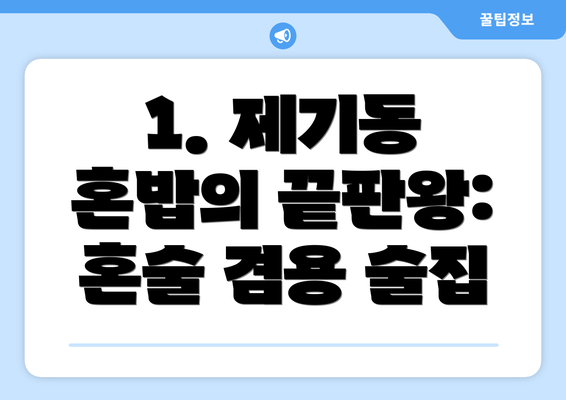 꿀팁정보

1. 제기동 혼밥의 끝판왕: 혼술 겸용 술집